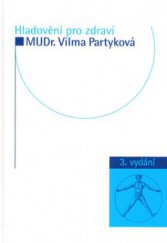 Hladovění pro zdraví
MUDr. Vilma Partyková

3. vydání